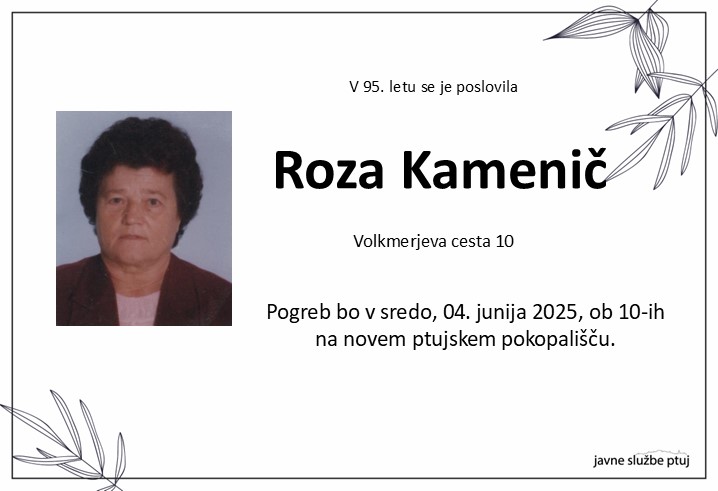 V 95. letu se je poslovila

Roza Kamenič

Volkmerjeva cesta 10

Pogreb bo v sredo, 04. junija 2025, ob 10-ih na novem ptujskem pokopališču.

javne službe ptuj